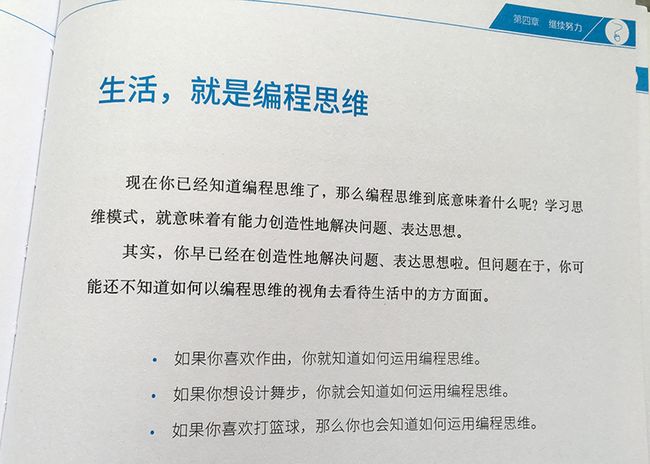 第四章　继续努力

生活，就是编程思维

现在你已经知道编程思维了，那么编程思维到底意味着什么呢？学习思维模式，就意味着有能力创造性地解决问题、表达思想。

其实，你早已经在创造性地解决问题、表达思想啦。但问题在于，你可能还不知道如何以编程思维的视角去看待生活中的方方面面。

• 如果你喜欢作曲，你就知道如何运用编程思维。
• 如果你想设计舞步，你就会知道如何运用编程思维。
• 如果你喜欢打篮球，那么你也会知道如何运用编程思维。